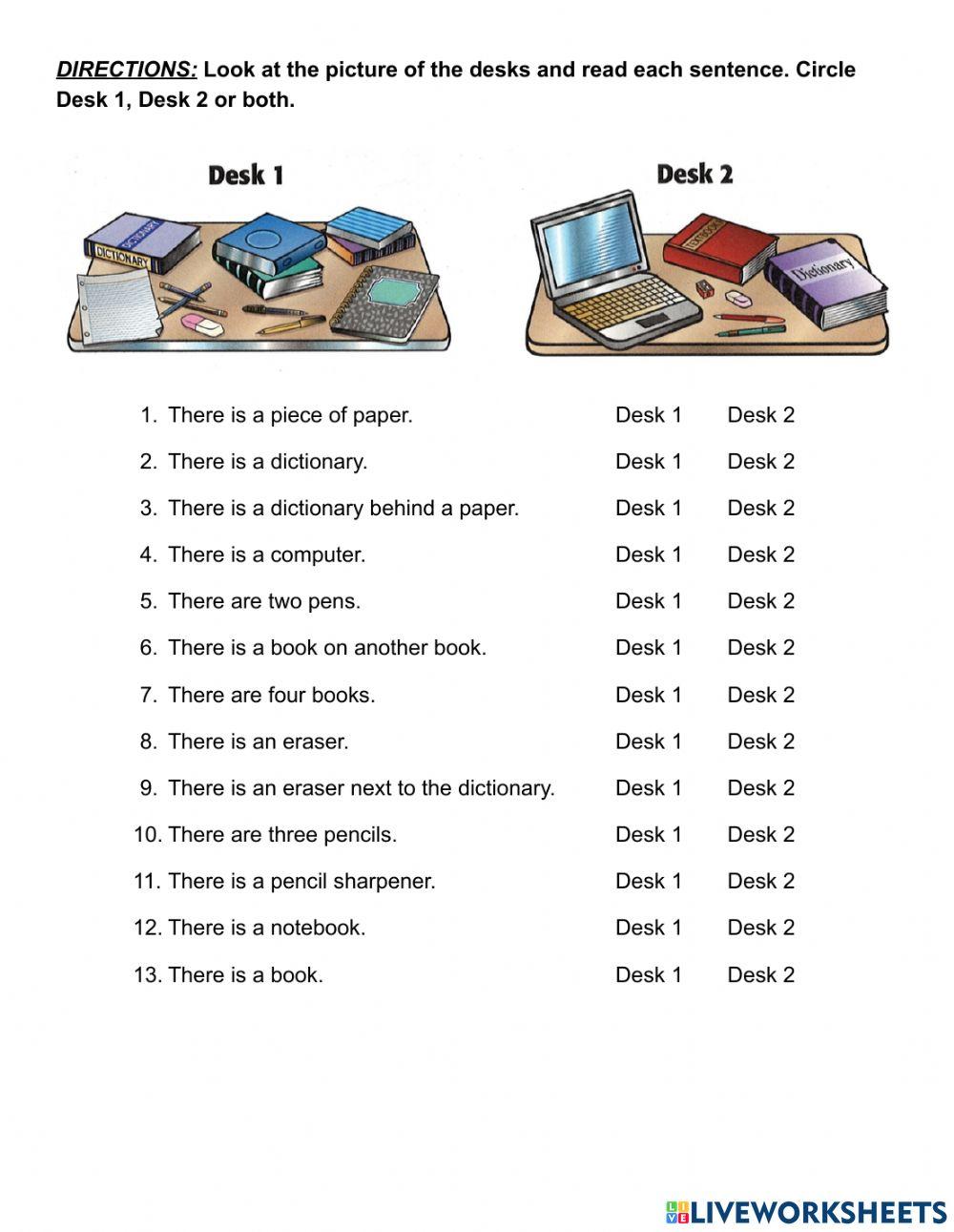 DIRECTIONS: Look at the picture of the desks and read each sentence. Circle Desk 1, Desk 2 or both.

Desk 1

DICTIONARY

DICTIONARY

Desk 2

TEXTBOOK

Dictionary

1. There is a piece of paper. Desk 1 Desk 2

2. There is a dictionary. Desk 1 Desk 2

3. There is a dictionary behind a paper. Desk 1 Desk 2

4. There is a computer. Desk 1 Desk 2

5. There are two pens. Desk 1 Desk 2

6. There is a book on another book. Desk 1 Desk 2

7. There are four books. Desk 1 Desk 2

8. There is an eraser. Desk 1 Desk 2

9. There is an eraser next to the dictionary. Desk 1 Desk 2

10. There are three pencils. Desk 1 Desk 2

11. There is a pencil sharpener. Desk 1 Desk 2

12. There is a notebook. Desk 1 Desk 2

13. There is a book. Desk 1 Desk 2

LIVEWORKSHEETS